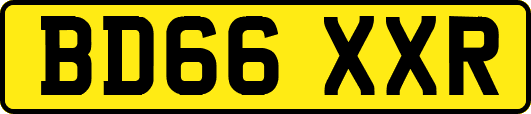 BD66 XXR